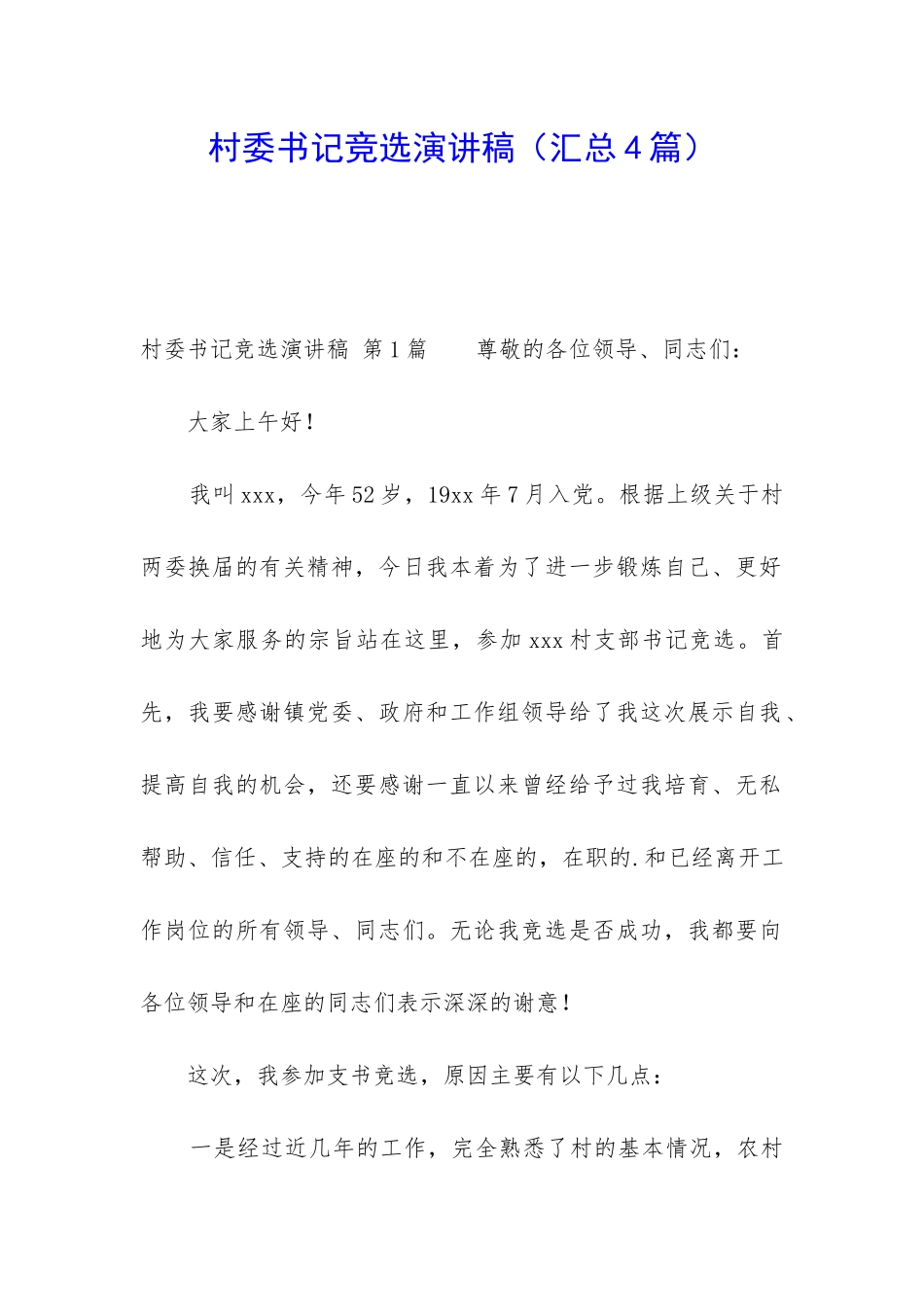 村委书记竞选演讲稿（汇总4篇）

村委书记竞选演讲稿 第1篇 尊敬的各位领导、同志们：

大家上午好！

我叫xxx，今年52岁，19xx年7月入党。根据上级关于村两委换届的有关精神，今日我本着为了进一步锻炼自己、更好地为大家服务的宗旨站在这里，参加xxx村支部书记竞选。首先，我要感谢镇党委、政府和工作组领导给了我这次展示自我、提高自我的机会，还要感谢一直以来曾经给予过我培育、无私帮助、信任、支持的在座的和不在座的，在职的.和已经离开工作岗位的所有领导、同志们。无论我竞选是否成功，我都要向各位领导和在座的同志们表示深深的谢意！

这次，我参加支书竞选，原因主要有以下几点：

一是经过近几年的工作，完全熟悉了村的基本情况，农村